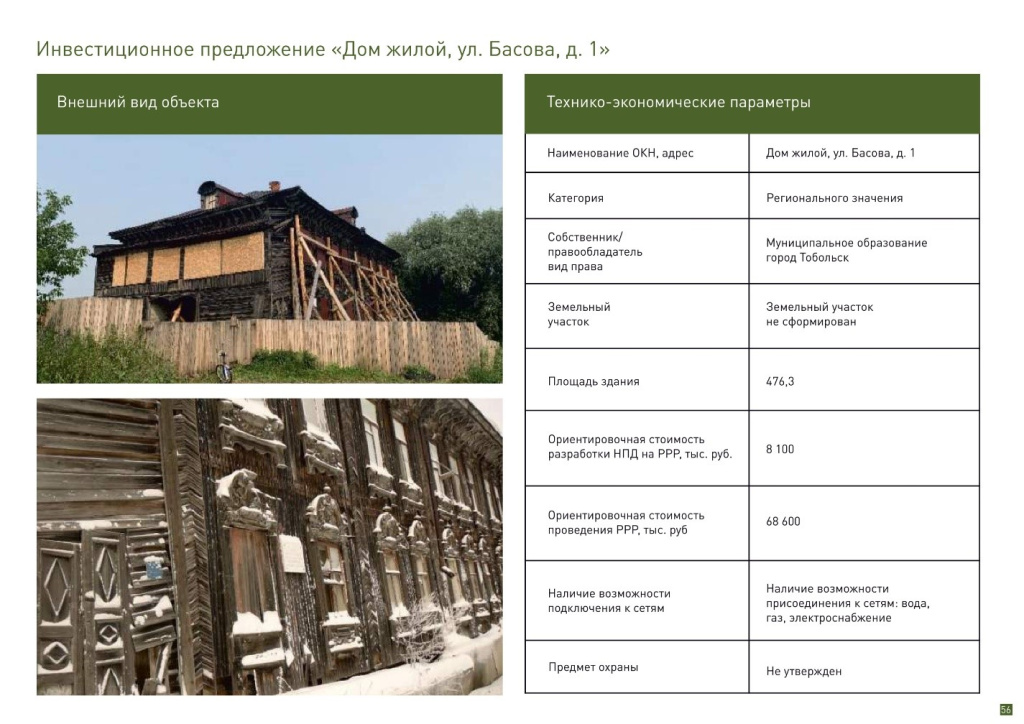 Инвестиционное предложение «Дом жилой, ул. Басова, д. 1»

Внешний вид объекта

Технико-экономические параметры

| Наименование ОКН, адрес | Дом жилой, ул. Басова, д. 1 |
|---|---|
| Категория | Регионального значения |
| Собственник/ правообладатель вид права | Муниципальное образование город Тобольск |
| Земельный участок | Земельный участок не сформирован |
| Площадь здания | 476,3 |
| Ориентировочная стоимость разработки НПД на РРР, тыс. руб. | 8 100 |
| Ориентировочная стоимость проведения РРР, тыс. руб | 68 600 |
| Наличие возможности подключения к сетям | Наличие возможности присоединения к сетям: вода, газ, электроснабжение |
| Предмет охраны | Не утвержден |

56